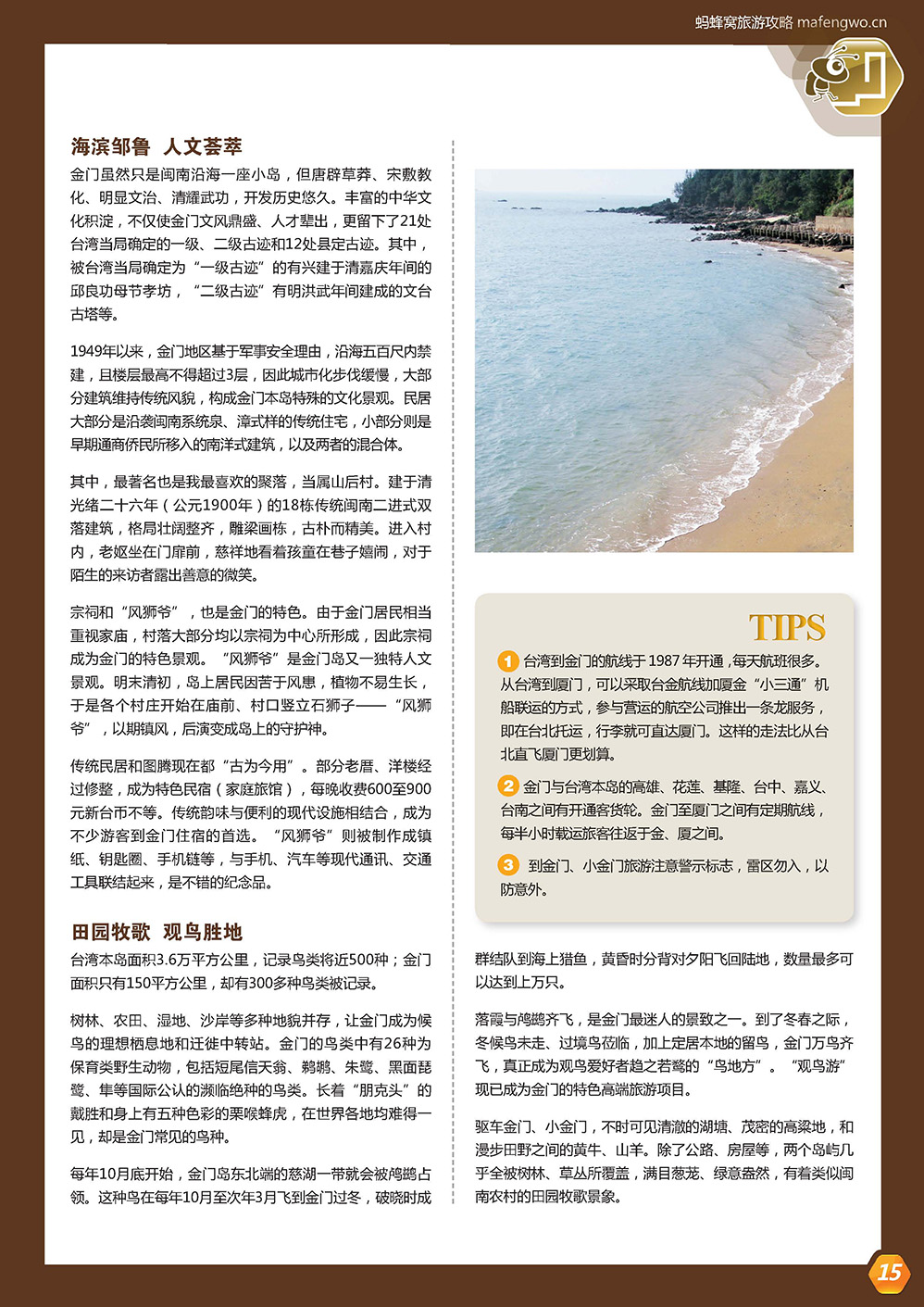 蚂蜂窝旅游攻略 mafengwo.cn

海滨邹鲁 人文荟萃

金门虽然只是闽南沿海一座小岛，但唐辟草莽、宋敷教化、明显文治、清耀武功，开发历史悠久。丰富的中华文化积淀，不仅使金门文风鼎盛、人才辈出，更留下了21处台湾当局确定的一级、二级古迹和12处县定古迹。其中，被台湾当局确定为“一级古迹”的有兴建于清嘉庆年间的邱良功母节孝坊，“二级古迹”有明洪武年间建成的文台古塔等。

1949年以来，金门地区基于军事安全理由，沿海五百尺内禁建，且楼层最高不得超过3层，因此城市化步伐缓慢，大部分建筑维持传统风貌，构成金门本岛特殊的文化景观。民居大部分是沿袭闽南系统泉、漳式样的传统住宅，小部分则是早期通商侨民所移入的南洋式建筑，以及两者的混合体。

其中，最著名也是我最喜欢的聚落，当属山后村。建于清光绪二十六年（公元1900年）的18栋传统闽南二进式双落建筑，格局壮阔整齐，雕梁画栋，古朴而精美。进入村内，老妪坐在门扉前，慈祥地看着孩童在巷子嬉闹，对于陌生的来访者露出善意的微笑。

宗祠和“风狮爷”，也是金门的特色。由于金门居民相当重视家庙，村落大部分均以宗祠为中心所形成，因此宗祠成为金门的特色景观。“风狮爷”是金门岛又一独特人文景观。明末清初，岛上居民因苦于风患，植物不易生长，于是各个村庄开始在庙前、村口竖立石狮子——“风狮爷”，以期镇风，后演变成岛上的守护神。

传统民居和图腾现在都“古为今用”。部分老厝、洋楼经过修整，成为特色民宿（家庭旅馆），每晚收费600至900元新台币不等。传统韵味与便利的现代设施相结合，成为不少游客到金门住宿的首选。“风狮爷”则被制作成镇纸、钥匙圈、手机链等，与手机、汽车等现代通讯、交通工具联结起来，是不错的纪念品。

田园牧歌 观鸟胜地

台湾本岛面积3.6万平方公里，记录鸟类将近500种；金门面积只有150平方公里，却有300多种鸟类被记录。

树林、农田、湿地、沙岸等多种地貌并存，让金门成为候鸟的理想栖息地和迁徙中转站。金门的鸟类中有26种为保育类野生动物，包括短尾信天翁、鹈鹕、朱鹭、黑面琵鹭、隼等国际公认的濒临绝种的鸟类。长着“朋克头”的戴胜和身上有五种色彩的栗喉蜂虎，在世界各地均难得一见，却是金门常见的鸟种。

每年10月底开始，金门岛东北端的慈湖一带就会被鸬鹚占领。这种鸟在每年10月至次年3月飞到金门过冬，破晓时成群结队到海上猎鱼，黄昏时分背对夕阳飞回陆地，数量最多可以达到上万只。

落霞与鸬鹚齐飞，是金门最迷人的景致之一。到了冬春之际，冬候鸟未走、过境鸟莅临，加上定居本地的留鸟，金门万鸟齐飞，真正成为观鸟爱好者趋之若鹜的“鸟地方”。“观鸟游”现已成为金门的特色高端旅游项目。

驱车金门、小金门，不时可见清澈的湖塘、茂密的高粱地，和漫步田野之间的黄牛、山羊。除了公路、房屋等，两个岛屿几乎全被树林、草丛所覆盖，满目葱茏、绿意盎然，有着类似闽南农村的田园牧歌景象。

TIPS

1 台湾到金门的航线于1987年开通，每天航班很多。从台湾到厦门，可以采取台金航线加厦金“小三通”机船联运的方式，参与营运的航空公司推出一条龙服务，即在台北托运，行李就可直达厦门。这样的走法比从台北直飞厦门更划算。

2 金门与台湾本岛的高雄、花莲、基隆、台中、嘉义、台南之间有开通客货轮。金门至厦门之间有定期航线，每半小时载运旅客往返于金、厦之间。

3 到金门、小金门旅游注意警示标志，雷区勿入，以防意外。

15